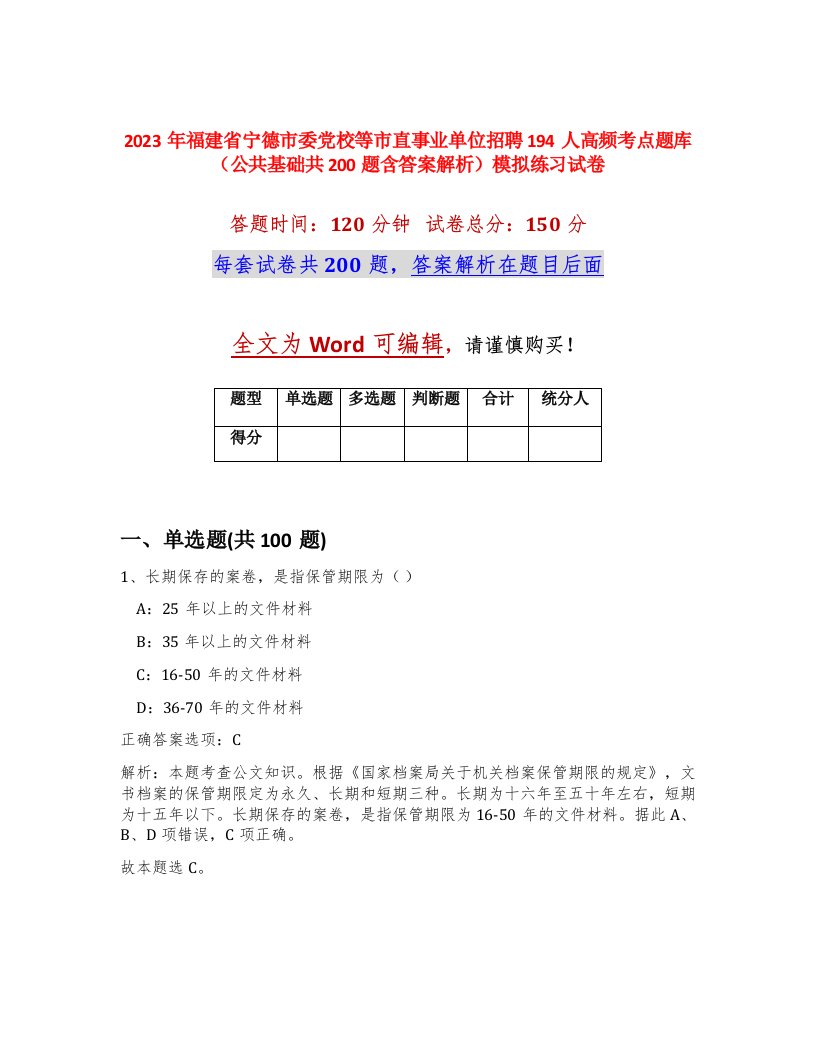 2023 年福建省宁德市委党校等市直事业单位招聘 194 人高频考点题库（公共基础共 200 题含答案解析）模拟练习试卷

答题时间：120 分钟 试卷总分：150 分

每套试卷共 200 题，答案解析在题目后面

全文为 Word 可编辑，请谨慎购买！

| 题型 | 单选题 | 多选题 | 判断题 | 合计 | 统分人 |
|---|---|---|---|---|---|
| 得分 | | | | | |

一、单选题(共 100 题)

1、长期保存的案卷，是指保管期限为（ ）

A：25 年以上的文件材料

B：35 年以上的文件材料

C：16-50 年的文件材料

D：36-70 年的文件材料

正确答案选项：C

解析：本题考查公文知识。根据《国家档案局关于机关档案保管期限的规定》，文书档案的保管期限定为永久、长期和短期三种。长期为十六年至五十年左右，短期为十五年以下。长期保存的案卷，是指保管期限为 16-50 年的文件材料。据此 A、B、D 项错误，C 项正确。

故本题选 C。